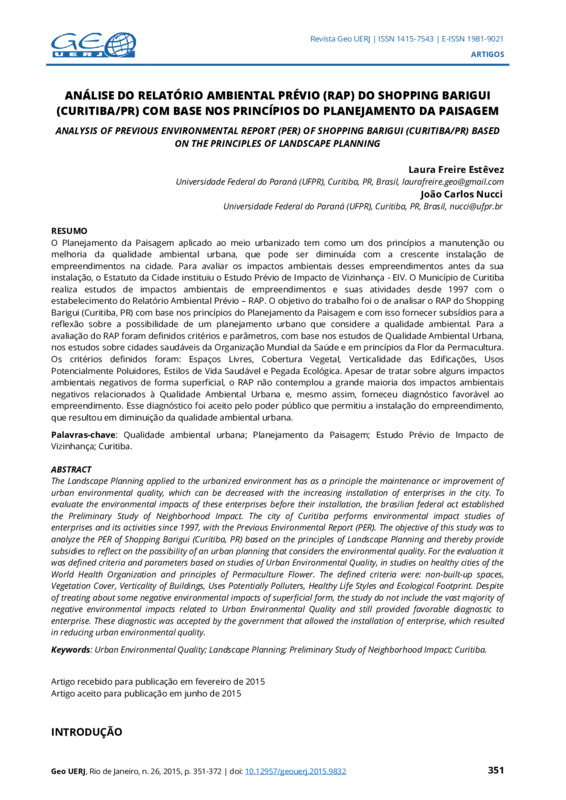 GEO UERJ

Revista Geo UERJ | ISSN 1415-7543 | E-ISSN 1981-9021
ARTIGOS

ANÁLISE DO RELATÓRIO AMBIENTAL PRÉVIO (RAP) DO SHOPPING BARIGUI (CURITIBA/PR) COM BASE NOS PRINCÍPIOS DO PLANEJAMENTO DA PAISAGEM

ANALYSIS OF PREVIOUS ENVIRONMENTAL REPORT (PER) OF SHOPPING BARIGUI (CURITIBA/PR) BASED ON THE PRINCIPLES OF LANDSCAPE PLANNING

Laura Freire Estêvez
Universidade Federal do Paraná (UFPR), Curitiba, PR, Brasil, laurafreire.geo@gmail.com
João Carlos Nucci
Universidade Federal do Paraná (UFPR), Curitiba, PR, Brasil, nucci@ufpr.br

RESUMO
O Planejamento da Paisagem aplicado ao meio urbanizado tem como um dos princípios a manutenção ou melhoria da qualidade ambiental urbana, que pode ser diminuída com a crescente instalação de empreendimentos na cidade. Para avaliar os impactos ambientais desses empreendimentos antes da sua instalação, o Estatuto da Cidade instituiu o Estudo Prévio de Impacto de Vizinhança - EIV. O Município de Curitiba realiza estudos de impactos ambientais de empreendimentos e suas atividades desde 1997 com o estabelecimento do Relatório Ambiental Prévio – RAP. O objetivo do trabalho foi o de analisar o RAP do Shopping Barigui (Curitiba, PR) com base nos princípios do Planejamento da Paisagem e com isso fornecer subsídios para a reflexão sobre a possibilidade de um planejamento urbano que considere a qualidade ambiental. Para a avaliação do RAP foram definidos critérios e parâmetros, com base nos estudos de Qualidade Ambiental Urbana, nos estudos sobre cidades saudáveis da Organização Mundial da Saúde e em princípios da Flor da Permacultura. Os critérios definidos foram: Espaços Livres, Cobertura Vegetal, Verticalidade das Edificações, Usos Potencialmente Poluidores, Estilos de Vida Saudável e Pegada Ecológica. Apesar de tratar sobre alguns impactos ambientais negativos de forma superficial, o RAP não contemplou a grande maioria dos impactos ambientais negativos relacionados à Qualidade Ambiental Urbana e, mesmo assim, forneceu diagnóstico favorável ao empreendimento. Esse diagnóstico foi aceito pelo poder público que permitiu a instalação do empreendimento, que resultou em diminuição da qualidade ambiental urbana.

Palavras-chave: Qualidade ambiental urbana; Planejamento da Paisagem; Estudo Prévio de Impacto de Vizinhança; Curitiba.

ABSTRACT
The Landscape Planning applied to the urbanized environment has as a principle the maintenance or improvement of urban environmental quality, which can be decreased with the increasing installation of enterprises in the city. To evaluate the environmental impacts of these enterprises before their installation, the brasilian federal act established the Preliminary Study of Neighborhood Impact. The city of Curitiba performs environmental impact studies of enterprises and its activities since 1997, with the Previous Environmental Report (PER). The objective of this study was to analyze the PER of Shopping Barigui (Curitiba, PR) based on the principles of Landscape Planning and thereby provide subsidies to reflect on the possibility of an urban planning that considers the environmental quality. For the evaluation it was defined criteria and parameters based on studies of Urban Environmental Quality, in studies on healthy cities of the World Health Organization and principles of Permaculture Flower. The defined criteria were: non-built-up spaces, Vegetation Cover, Verticality of Buildings, Uses Potentially Polluters, Healthy Life Styles and Ecological Footprint. Despite of treating about some negative environmental impacts of superficial form, the study do not include the vast majority of negative environmental impacts related to Urban Environmental Quality and still provided favorable diagnostic to enterprise. These diagnostic was accepted by the government that allowed the installation of enterprise, which resulted in reducing urban environmental quality.

Keywords: Urban Environmental Quality; Landscape Planning; Preliminary Study of Neighborhood Impact; Curitiba.

Artigo recebido para publicação em fevereiro de 2015
Artigo aceito para publicação em junho de 2015

INTRODUÇÃO

Geo UERJ, Rio de Janeiro, n. 26, 2015, p. 351-372 | doi: 10.12957/geouerj.2015.9832

351